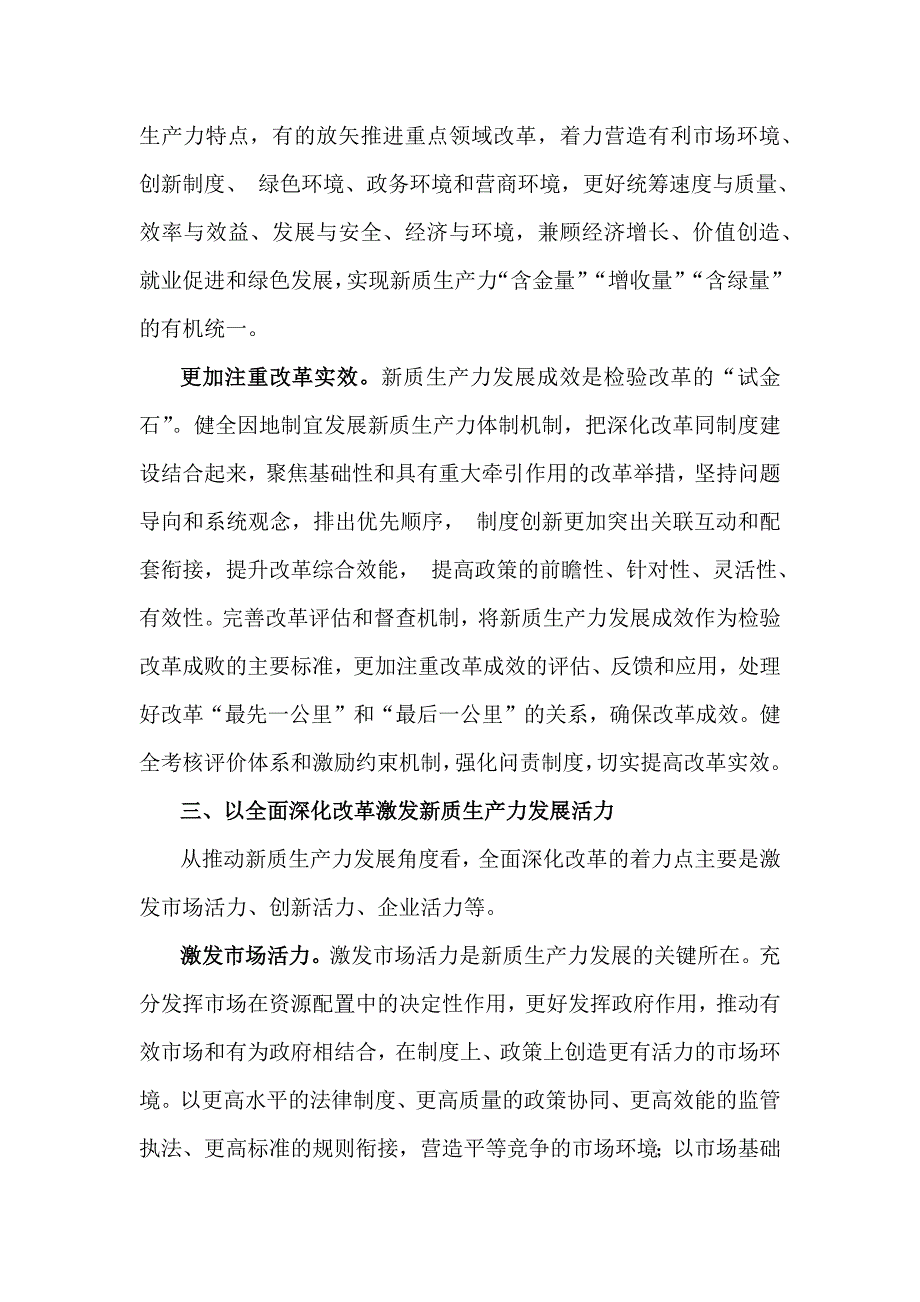 生产力特点，有的放矢推进重点领域改革，着力营造有利市场环境、创新制度、 绿色环境、政务环境和营商环境，更好统筹速度与质量、效率与效益、发展与安全、经济与环境，兼顾经济增长、价值创造、就业促进和绿色发展，实现新质生产力“含金量”“增收量”“含绿量”的有机统一。

更加注重改革实效。新质生产力发展成效是检验改革的“试金石”。健全因地制宜发展新质生产力体制机制，把深化改革同制度建设结合起来，聚焦基础性和具有重大牵引作用的改革举措，坚持问题导向和系统观念，排出优先顺序， 制度创新更加突出关联互动和配套衔接，提升改革综合效能， 提高政策的前瞻性、针对性、灵活性、有效性。完善改革评估和督查机制，将新质生产力发展成效作为检验改革成败的主要标准，更加注重改革成效的评估、反馈和应用，处理好改革“最先一公里”和“最后一公里”的关系，确保改革成效。健全考核评价体系和激励约束机制，强化问责制度，切实提高改革实效。

三、以全面深化改革激发新质生产力发展活力

从推动新质生产力发展角度看，全面深化改革的着力点主要是激发市场活力、创新活力、企业活力等。

激发市场活力。激发市场活力是新质生产力发展的关键所在。充分发挥市场在资源配置中的决定性作用，更好发挥政府作用，推动有效市场和有为政府相结合，在制度上、政策上创造更有活力的市场环境。以更高水平的法律制度、更高质量的政策协同、更高效能的监管执法、更高标准的规则衔接，营造平等竞争的市场环境；以市场基础